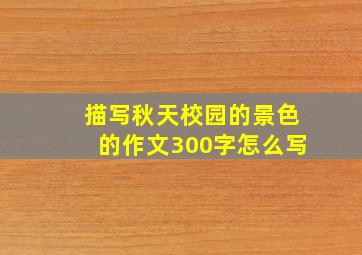 描写秋天校园的景色的作文300字怎么写